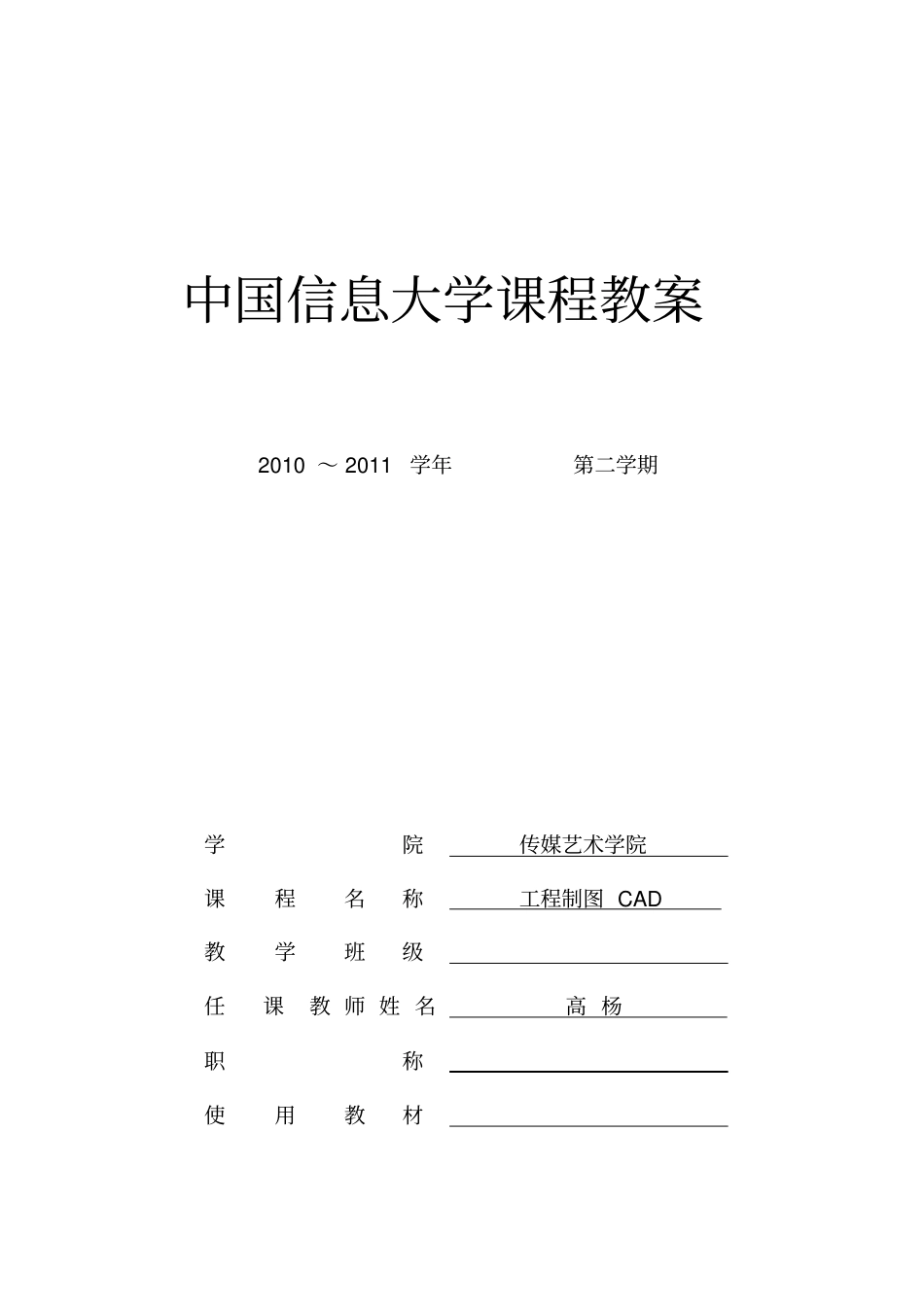 中国信息大学课程教案

2010 ～ 2011 学年 第二学期

学 院 传媒艺术学院

课 程 名 称 工程制图 CAD

教 学 班 级

任 课 教 师 姓 名 高 杨

职 称

使 用 教 材